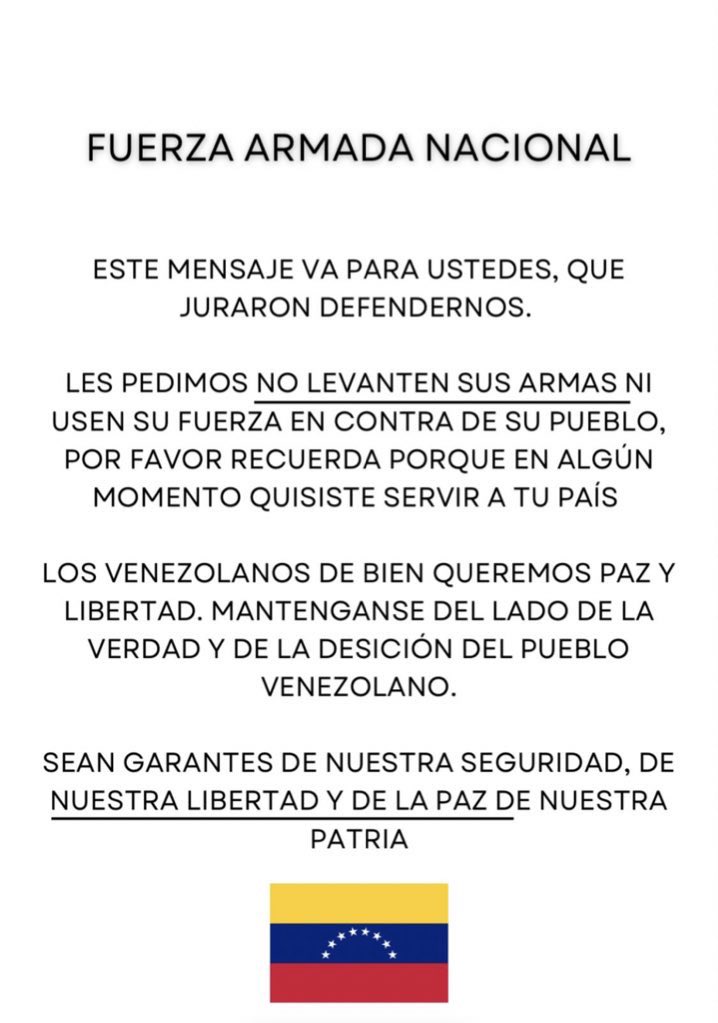 FUERZA ARMADA NACIONAL

ESTE MENSAJE VA PARA USTEDES, QUE JURARON DEFENDERNOS.

LES PEDIMOS NO LEVANTEN SUS ARMAS NI USEN SU FUERZA EN CONTRA DE SU PUEBLO, POR FAVOR RECUERDA PORQUE EN ALGÚN MOMENTO QUISISTE SERVIR A TU PAÍS

LOS VENEZOLANOS DE BIEN QUEREMOS PAZ Y LIBERTAD. MANTENGANSE DEL LADO DE LA VERDAD Y DE LA DESICIÓN DEL PUEBLO VENEZOLANO.

SEAN GARANTES DE NUESTRA SEGURIDAD, DE NUESTRA LIBERTAD Y DE LA PAZ DE NUESTRA PATRIA